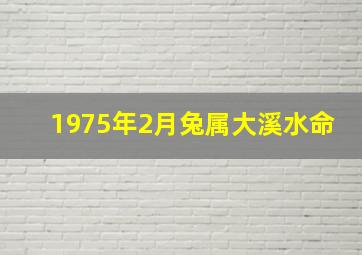 1975年2月兔属大溪水命